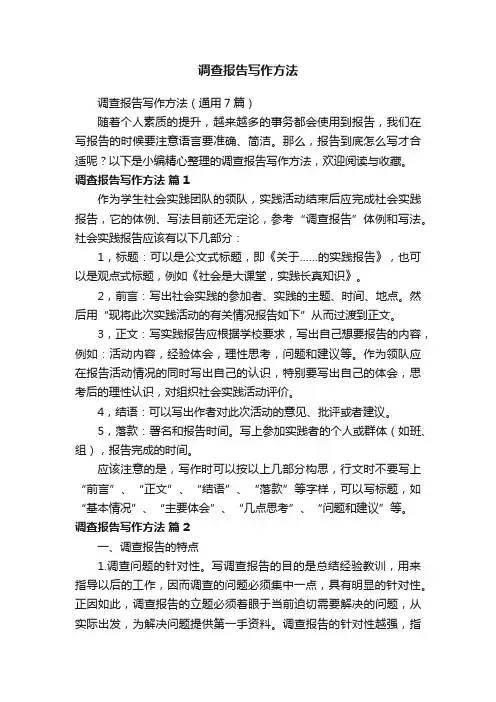 调查报告写作方法

调查报告写作方法（通用7篇）

随着个人素质的提升，越来越多的事务都会使用到报告，我们在写报告的时候要注意语言要准确、简洁。那么，报告到底怎么写才合适呢？以下是小编精心整理的调查报告写作方法，欢迎阅读与收藏。

调查报告写作方法 篇1

作为学生社会实践团队的领队，实践活动结束后应完成社会实践报告，它的体例、写法目前还无定论，参考“调查报告”体例和写法。社会实践报告应该有以下几部分：

1，标题：可以是公文式标题，即《关于……的实践报告》，也可以是观点式标题，例如《社会是大课堂，实践长真知识》。

2，前言：写出社会实践的参加者、实践的主题、时间、地点。然后用“现将此次实践活动的有关情况报告如下”从而过渡到正文。

3，正文：写实践报告应根据学校要求，写出自己想要报告的内容，例如：活动内容，经验体会，理性思考，问题和建议等。作为领队应在报告活动情况的同时写出自己的认识，特别要写出自己的体会，思考后的理性认识，对组织社会实践活动评价。

4，结语：可以写出作者对此次活动的意见、批评或者建议。

5，落款：署名和报告时间。写上参加实践者的个人或群体（如班、组），报告完成的时间。

应该注意的是，写作时可以按以上几部分构思，行文时不要写上“前言”、“正文”、“结语”、“落款”等字样，可以写标题，如“基本情况”、“主要体会”、“几点思考”、“问题和建议”等。

调查报告写作方法 篇2

一、调查报告的特点

1.调查问题的针对性。写调查报告的目的是总结经验教训，用来指导以后的工作，因而调查的问题必须集中一点，具有明显的针对性。正因如此，调查报告的立题必须着眼于当前迫切需要解决的问题，从实际出发，为解决问题提供第一手资料。调查报告的针对性越强，指